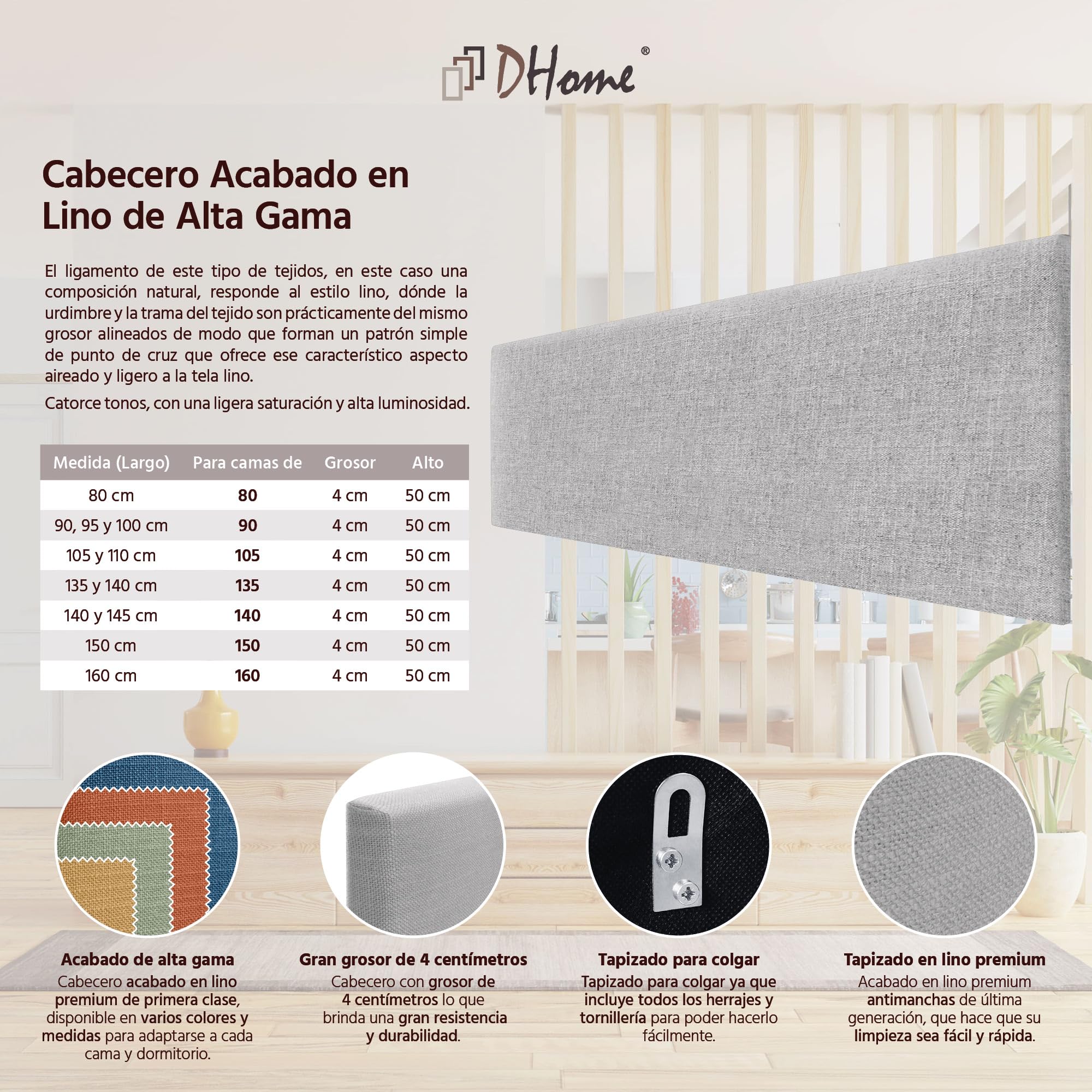 DHome®

Cabecero Acabado en Lino de Alta Gama

El ligamento de este tipo de tejidos, en este caso una composición natural, responde al estilo lino, dónde la urdimbre y la trama del tejido son prácticamente del mismo grosor alineados de modo que forman un patrón simple de punto de cruz que ofrece ese característico aspecto aireado y ligero a la tela lino.

Catorce tonos, con una ligera saturación y alta luminosidad.

| Medida (Largo) | Para camas de | Grosor | Alto |
|---|---|---|---|
| 80 cm | 80 | 4 cm | 50 cm |
| 90, 95 y 100 cm | 90 | 4 cm | 50 cm |
| 105 y 110 cm | 105 | 4 cm | 50 cm |
| 135 y 140 cm | 135 | 4 cm | 50 cm |
| 140 y 145 cm | 140 | 4 cm | 50 cm |
| 150 cm | 150 | 4 cm | 50 cm |
| 160 cm | 160 | 4 cm | 50 cm |

Acabado de alta gama
Cabecero acabado en lino premium de primera clase, disponible en varios colores y medidas para adaptarse a cada cama y dormitorio.

Gran grosor de 4 centímetros
Cabecero con grosor de 4 centímetros lo que brinda una gran resistencia y durabilidad.

Tapizado para colgar
Tapizado para colgar ya que incluye todos los herrajes y tornillería para poder hacerlo fácilmente.

Tapizado en lino premium
Acabado en lino premium antimanchas de última generación, que hace que su limpieza sea fácil y rápida.